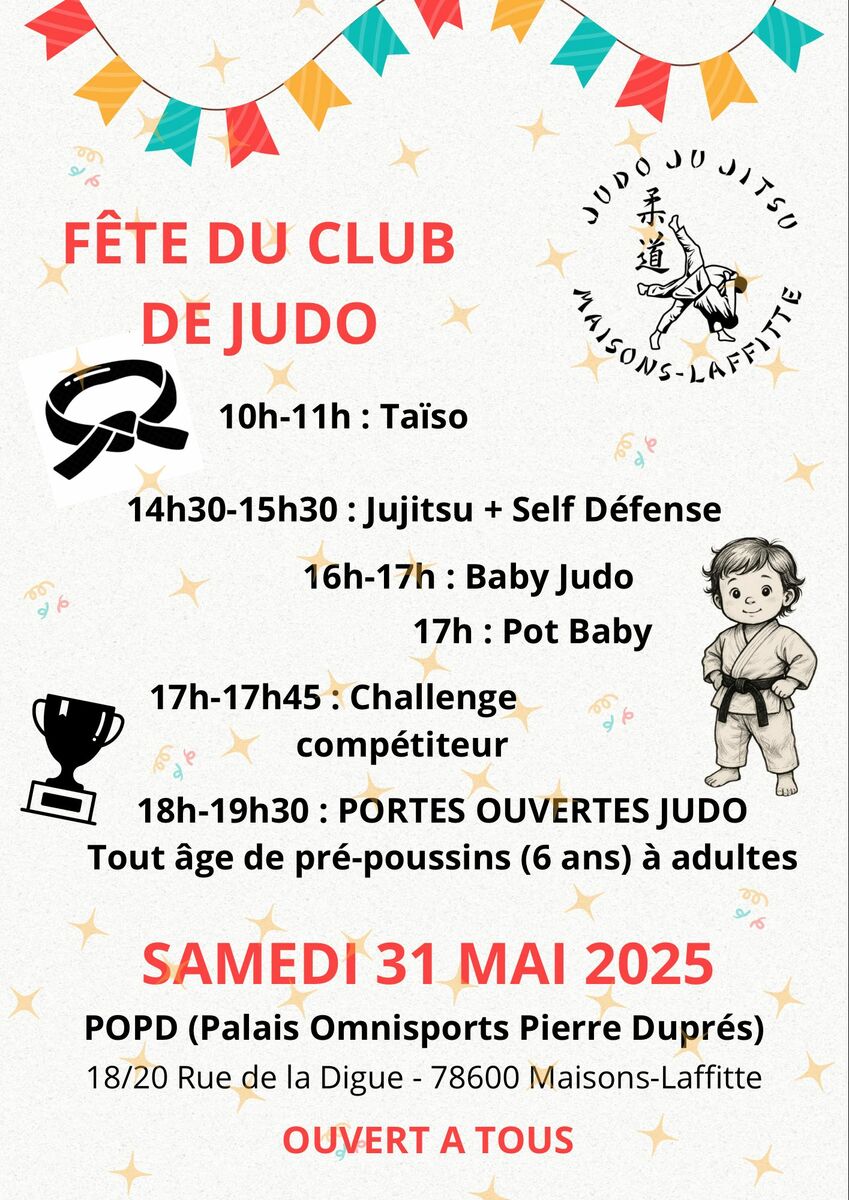 FÊTE DU CLUB DE JUDO

JUDO JU JITSU
柔道
MAISONS-LAFFITTE

10h-11h : Taïso

14h30-15h30 : Jujitsu + Self Défense

16h-17h : Baby Judo
17h : Pot Baby

17h-17h45 : Challenge compétiteur

18h-19h30 : PORTES OUVERTES JUDO
Tout âge de pré-poussins (6 ans) à adultes

SAMEDI 31 MAI 2025
POPD (Palais Omnisports Pierre Duprés)
18/20 Rue de la Digue - 78600 Maisons-Laffitte

OUVERT A TOUS